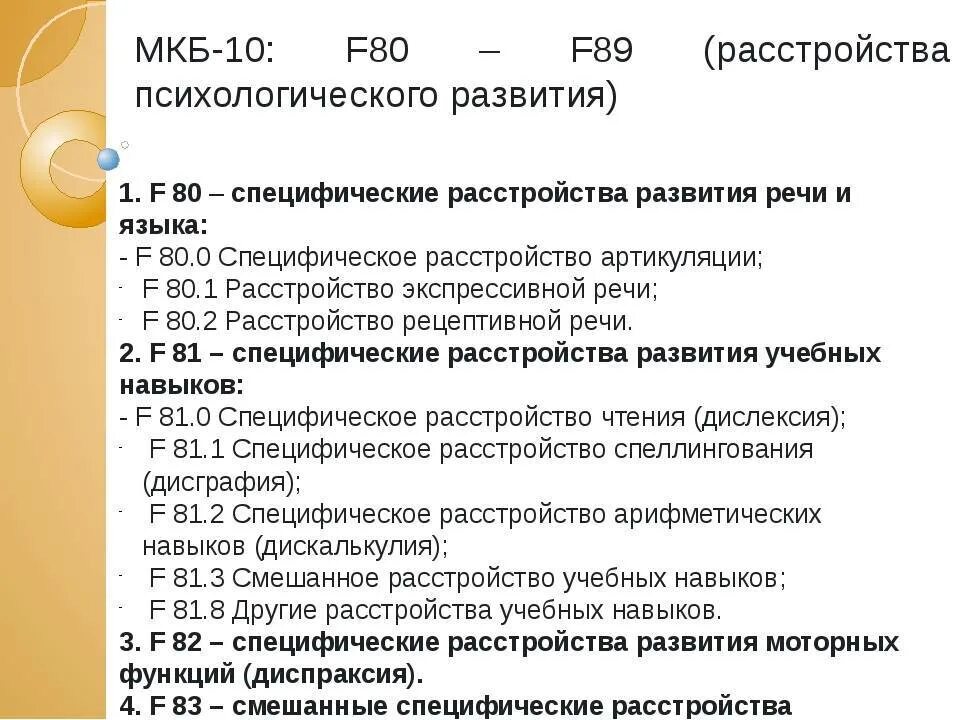 МКБ-10: F80 – F89 (расстройства психологического развития)

1. F 80 – специфические расстройства развития речи и языка:
- F 80.0 Специфическое расстройство артикуляции;
- F 80.1 Расстройство экспрессивной речи;
- F 80.2 Расстройство рецептивной речи.
2. F 81 – специфические расстройства развития учебных навыков:
- F 81.0 Специфическое расстройство чтения (дислексия);
- F 81.1 Специфическое расстройство спеллингования (дисграфия);
- F 81.2 Специфическое расстройство арифметических навыков (дискалькулия);
- F 81.3 Смешанное расстройство учебных навыков;
- F 81.8 Другие расстройства учебных навыков.
3. F 82 – специфические расстройства развития моторных функций (диспраксия).
4. F 83 – смешанные специфические расстройства